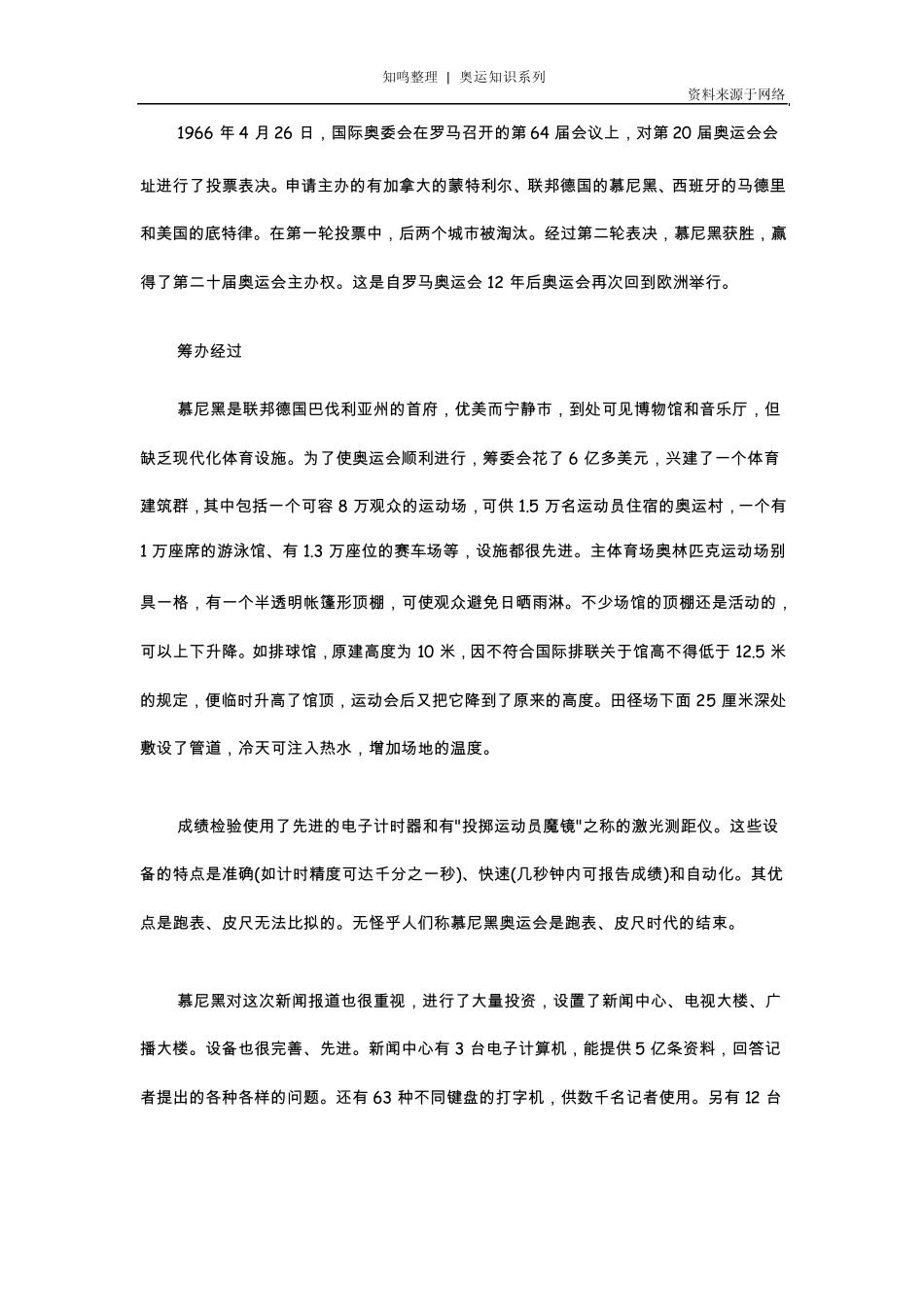 知鸣整理 | 奥运知识系列

资料来源于网络

1966 年 4 月 26 日，国际奥委会在罗马召开的第 64 届会议上，对第 20 届奥运会会址进行了投票表决。申请主办的有加拿大的蒙特利尔、联邦德国的慕尼黑、西班牙的马德里和美国的底特律。在第一轮投票中，后两个城市被淘汰。经过第二轮表决，慕尼黑获胜，赢得了第二十届奥运会主办权。这是自罗马奥运会 12 年后奥运会再次回到欧洲举行。

筹办经过

慕尼黑是联邦德国巴伐利亚州的首府，优美而宁静市，到处可见博物馆和音乐厅，但缺乏现代化体育设施。为了使奥运会顺利进行，筹委会花了 6 亿多美元，兴建了一个体育建筑群，其中包括一个可容 8 万观众的运动场，可供 1.5 万名运动员住宿的奥运村，一个有 1 万座席的游泳馆、有 1.3 万座位的赛车场等，设施都很先进。主体育场奥林匹克运动场别具一格，有一个半透明帐篷形顶棚，可使观众避免日晒雨淋。不少场馆的顶棚还是活动的，可以上下升降。如排球馆，原建高度为 10 米，因不符合国际排联关于馆高不得低于 12.5 米的规定，便临时升高了馆顶，运动会后又把它降到了原来的高度。田径场下面 25 厘米深处敷设了管道，冷天可注入热水，增加场地的温度。

成绩检验使用了先进的电子计时器和有"投掷运动员魔镜"之称的激光测距仪。这些设备的特点是准确(如计时精度可达千分之一秒)、快速(几秒钟内可报告成绩)和自动化。其优点是跑表、皮尺无法比拟的。无怪乎人们称慕尼黑奥运会是跑表、皮尺时代的结束。

慕尼黑对这次新闻报道也很重视，进行了大量投资，设置了新闻中心、电视大楼、广播大楼。设备也很完善、先进。新闻中心有 3 台电子计算机，能提供 5 亿条资料，回答记者提出的各种各样的问题。还有 63 种不同键盘的打字机，供数千名记者使用。另有 12 台